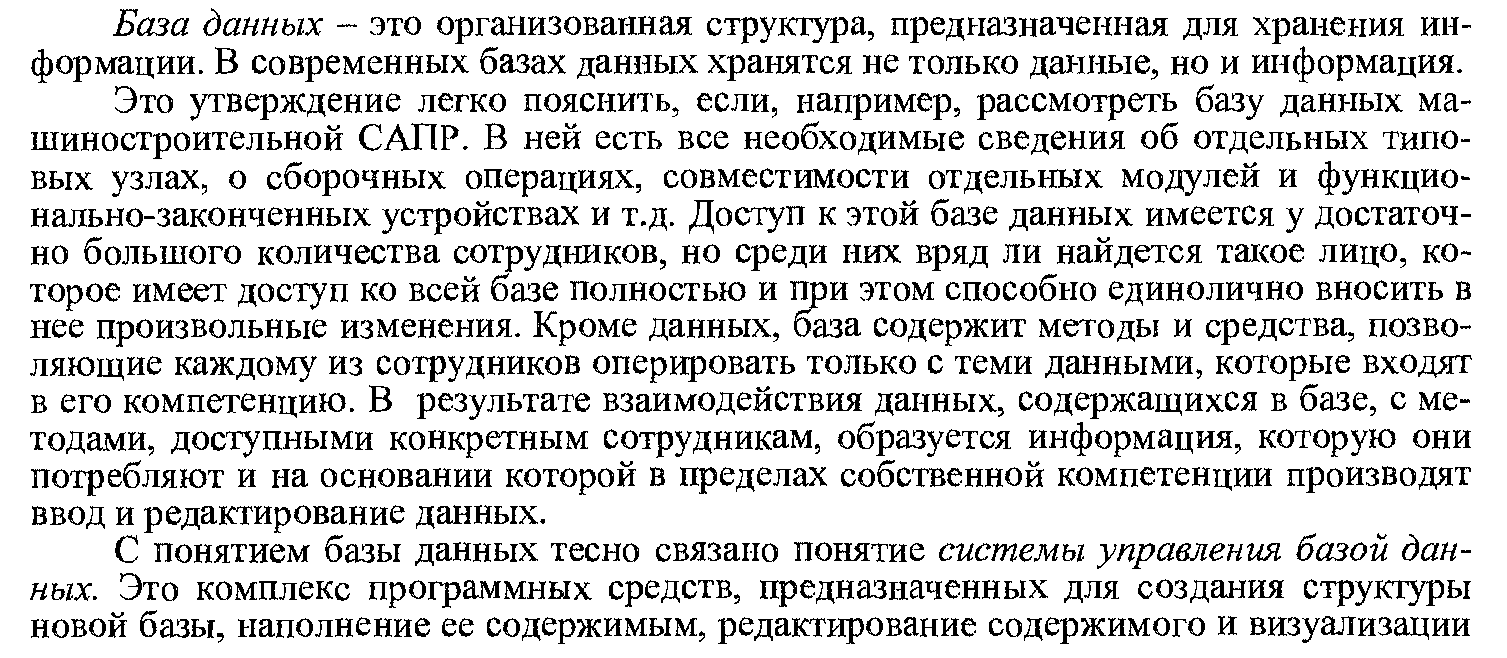 База данных – это организованная структура, предназначенная для хранения информации. В современных базах данных хранятся не только данные, но и информация.

Это утверждение легко пояснить, если, например, рассмотреть базу данных машиностроительной САПР. В ней есть все необходимые сведения об отдельных типовых узлах, о сборочных операциях, совместимости отдельных модулей и функционально-законченных устройствах и т.д. Доступ к этой базе данных имеется у достаточно большого количества сотрудников, но среди них вряд ли найдется такое лицо, которое имеет доступ ко всей базе полностью и при этом способно единолично вносить в нее произвольные изменения. Кроме данных, база содержит методы и средства, позволяющие каждому из сотрудников оперировать только с теми данными, которые входят в его компетенцию. В результате взаимодействия данных, содержащихся в базе, с методами, доступными конкретным сотрудникам, образуется информация, которую они потребляют и на основании которой в пределах собственной компетенции производят ввод и редактирование данных.

С понятием базы данных тесно связано понятие системы управления базой данных. Это комплекс программных средств, предназначенных для создания структуры новой базы, наполнение ее содержимым, редактирование содержимого и визуализации